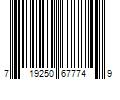 7 19250 67774 9